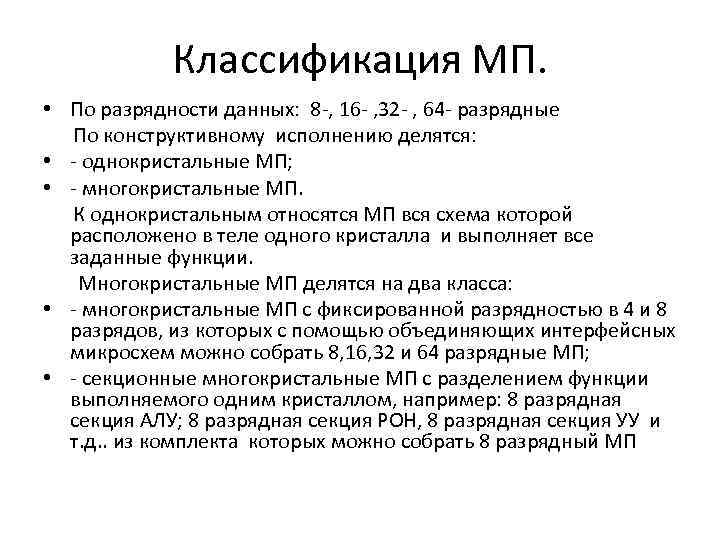 Классификация МП.

• По разрядности данных: 8-, 16- ,32- , 64- разрядные

По конструктивному исполнению делятся:

• - однокристальные МП;

• - многокристальные МП.

К однокристальным относятся МП вся схема которой расположено в теле одного кристалла и выполняет все заданные функции.

Многокристальные МП делятся на два класса:

• - многокристальные МП с фиксированной разрядностью в 4 и 8 разрядов, из которых с помощью объединяющих интерфейсных микросхем можно собрать 8,16,32 и 64 разрядные МП;

• - секционные многокристальные МП с разделением функции выполняемого одним кристаллом, например: 8 разрядная секция АЛУ; 8 разрядная секция РОН, 8 разрядная секция УУ и т.д.. из комплекта которых можно собрать 8 разрядный МП